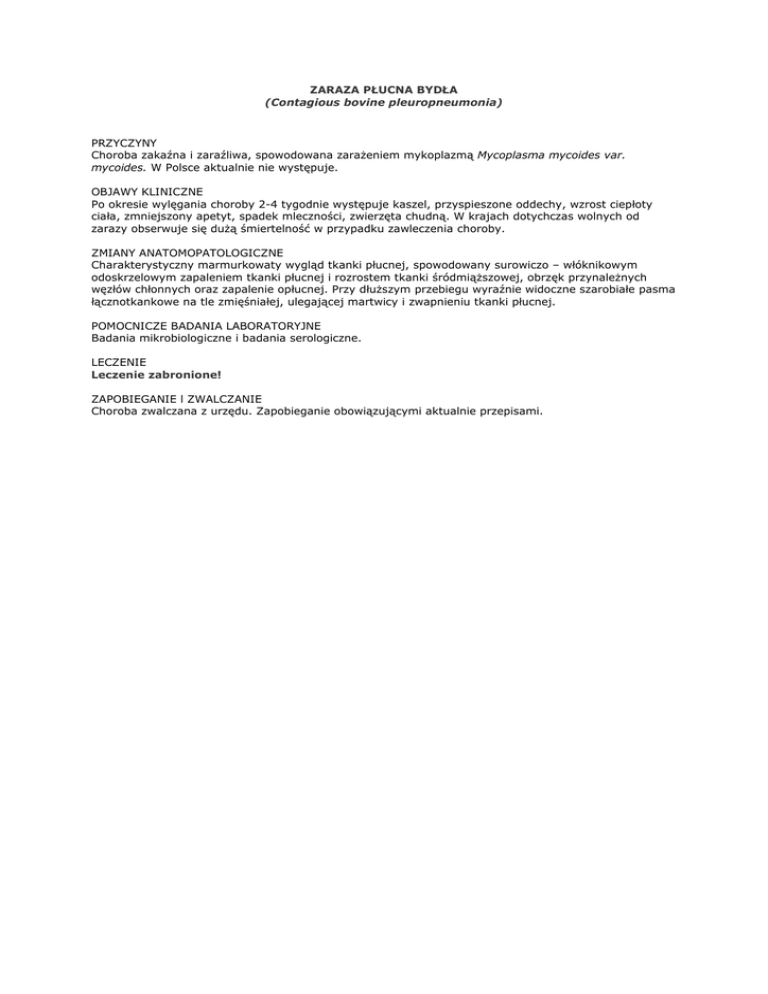 ZARAZA PŁUCNA BYDŁA
(Contagious bovine pleuropneumonia)

PRZYCZYNY
Choroba zakaźna i zaraźliwa, spowodowana zarażeniem mykoplazmą Mycoplasma mycoides var. mycoides. W Polsce aktualnie nie występuje.

OBJAWY KLINICZNE
Po okresie wylęgania choroby 2-4 tygodnie występuje kaszel, przyspieszone oddechy, wzrost ciepłoty ciała, zmniejszony apetyt, spadek mleczności, zwierzęta chudną. W krajach dotychczas wolnych od zarazy obserwuje się dużą śmiertelność w przypadku zawleczenia choroby.

ZMIANY ANATOMOPATOLOGICZNE
Charakterystyczny marmurkowaty wygląd tkanki płucnej, spowodowany surowiczo – włóknikowym odoskrzelowym zapaleniem tkanki płucnej i rozrostem tkanki śródmiąższowej, obrzęk przynależnych węzłów chłonnych oraz zapalenie opłucnej. Przy dłuższym przebiegu wyraźnie widoczne szarobiałe pasma łącznotkankowe na tle zmięśniałej, ulegającej martwicy i zwapnieniu tkanki płucnej.

POMOCNICZE BADANIA LABORATORYJNE
Badania mikrobiologiczne i badania serologiczne.

LECZENIE
Leczenie zabronione!

ZAPOBIEGANIE I ZWALCZANIE
Choroba zwalczana z urzędu. Zapobieganie obowiązującymi aktualnie przepisami.